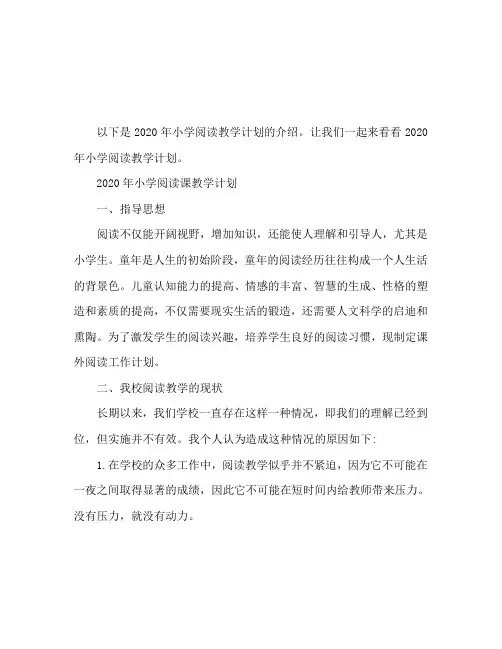 以下是2020年小学阅读教学计划的介绍。让我们一起来看看2020年小学阅读教学计划。

2020年小学阅读课教学计划

一、指导思想

阅读不仅能开阔视野，增加知识，还能使人理解和引导人，尤其是小学生。童年是人生的初始阶段，童年的阅读经历往往构成一个人生活的背景色。儿童认知能力的提高、情感的丰富、智慧的生成、性格的塑造和素质的提高，不仅需要现实生活的锻造，还需要人文科学的启迪和熏陶。为了激发学生的阅读兴趣，培养学生良好的阅读习惯，现制定课外阅读工作计划。

二、我校阅读教学的现状

长期以来，我们学校一直存在这样一种情况，即我们的理解已经到位，但实施并不有效。我个人认为造成这种情况的原因如下:

1.在学校的众多工作中，阅读教学似乎并不紧迫，因为它不可能在一夜之间取得显著的成绩，因此它不可能在短时间内给教师带来压力。没有压力，就没有动力。